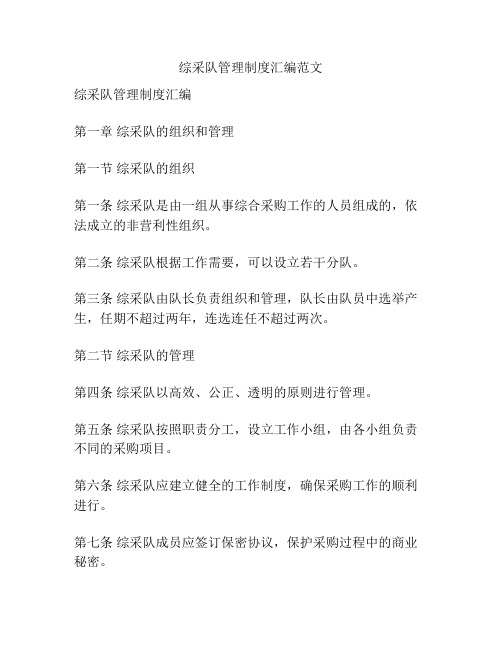 综采队管理制度汇编范文

综采队管理制度汇编

第一章 综采队的组织和管理

第一节 综采队的组织

第一条 综采队是由一组从事综合采购工作的人员组成的，依法成立的非营利性组织。

第二条 综采队根据工作需要，可以设立若干分队。

第三条 综采队由队长负责组织和管理，队长由队员中选举产生，任期不超过两年，连选连任不超过两次。

第二节 综采队的管理

第四条 综采队以高效、公正、透明的原则进行管理。

第五条 综采队按照职责分工，设立工作小组，由各小组负责不同的采购项目。

第六条 综采队应建立健全的工作制度，确保采购工作的顺利进行。

第七条 综采队成员应签订保密协议，保护采购过程中的商业秘密。